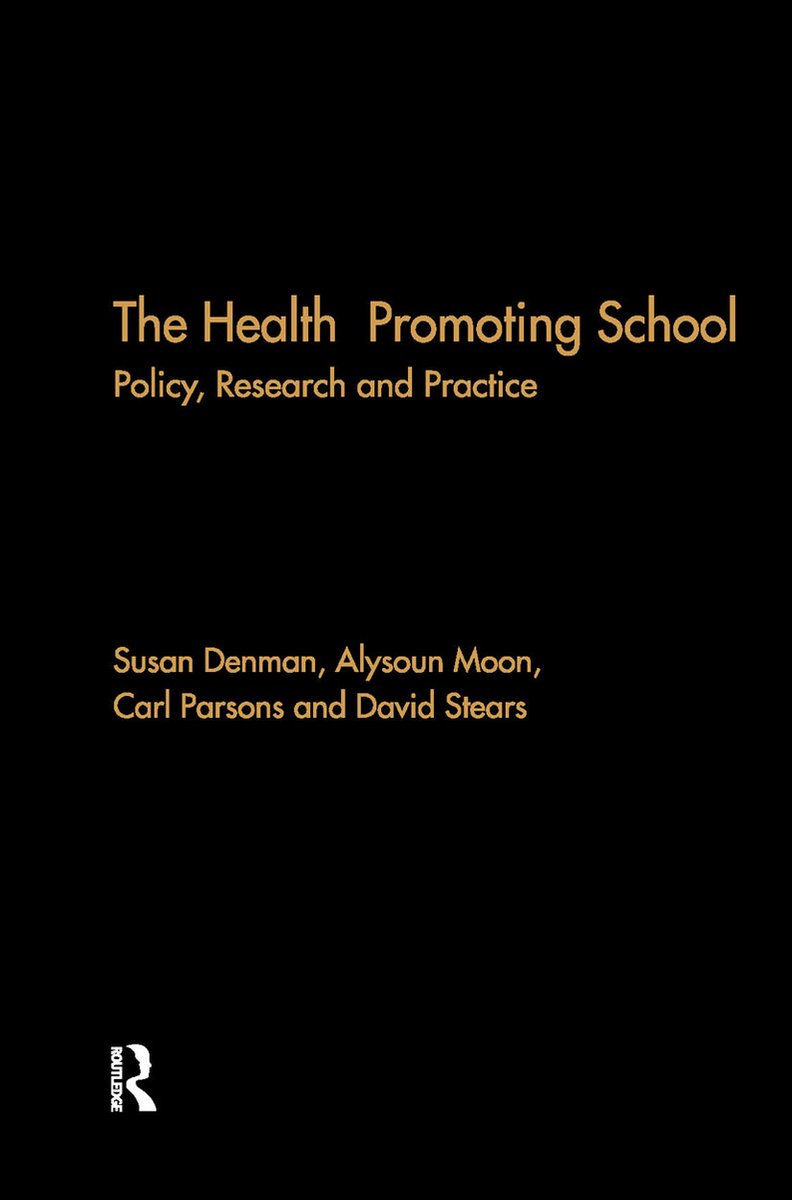 The Health Promoting School
Policy, Research and Practice

Susan Denman, Alysoun Moon, Carl Parsons and David Stears

ROUTLEDGE